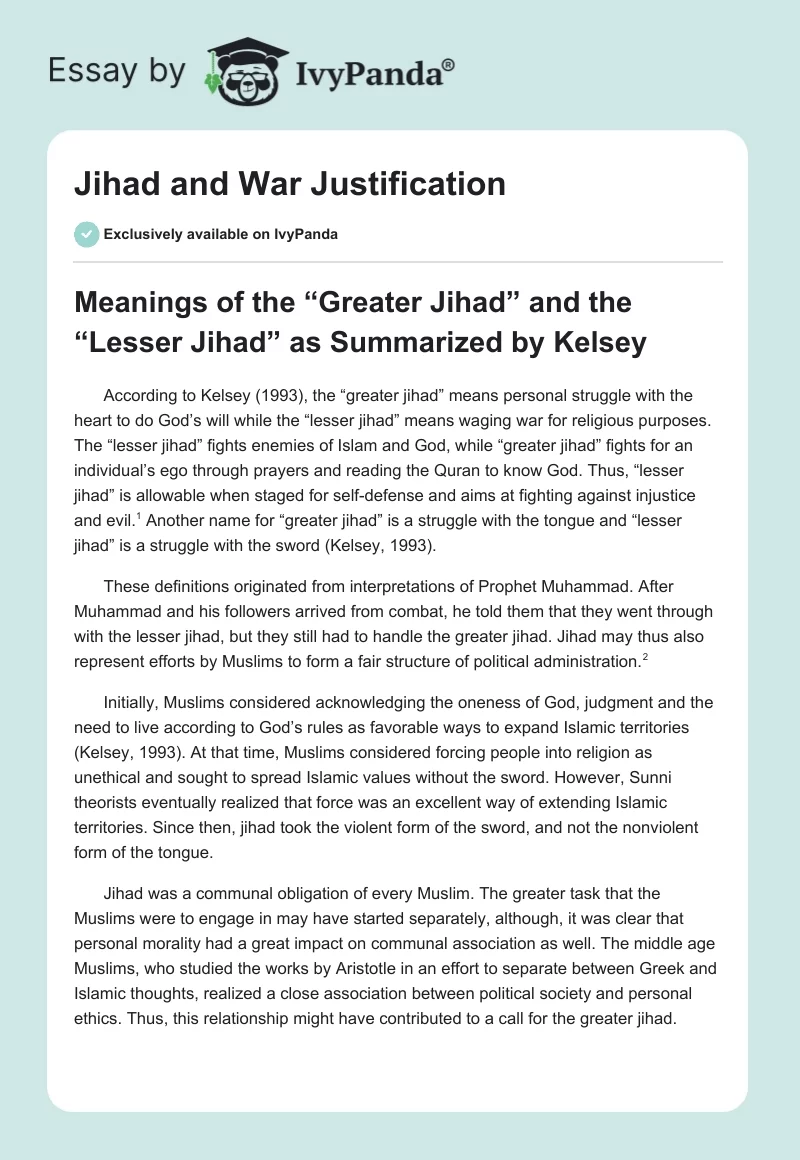 Essay by IvyPanda®

Jihad and War Justification

Exclusively available on IvyPanda

Meanings of the “Greater Jihad” and the “Lesser Jihad” as Summarized by Kelsey

According to Kelsey (1993), the “greater jihad” means personal struggle with the heart to do God’s will while the “lesser jihad” means waging war for religious purposes. The “lesser jihad” fights enemies of Islam and God, while “greater jihad” fights for an individual’s ego through prayers and reading the Quran to know God. Thus, “lesser jihad” is allowable when staged for self-defense and aims at fighting against injustice and evil.$^1$ Another name for “greater jihad” is a struggle with the tongue and “lesser jihad” is a struggle with the sword (Kelsey, 1993).

These definitions originated from interpretations of Prophet Muhammad. After Muhammad and his followers arrived from combat, he told them that they went through with the lesser jihad, but they still had to handle the greater jihad. Jihad may thus also represent efforts by Muslims to form a fair structure of political administration.$^2$

Initially, Muslims considered acknowledging the oneness of God, judgment and the need to live according to God’s rules as favorable ways to expand Islamic territories (Kelsey, 1993). At that time, Muslims considered forcing people into religion as unethical and sought to spread Islamic values without the sword. However, Sunni theorists eventually realized that force was an excellent way of extending Islamic territories. Since then, jihad took the violent form of the sword, and not the nonviolent form of the tongue.

Jihad was a communal obligation of every Muslim. The greater task that the Muslims were to engage in may have started separately, although, it was clear that personal morality had a great impact on communal association as well. The middle age Muslims, who studied the works by Aristotle in an effort to separate between Greek and Islamic thoughts, realized a close association between political society and personal ethics. Thus, this relationship might have contributed to a call for the greater jihad.